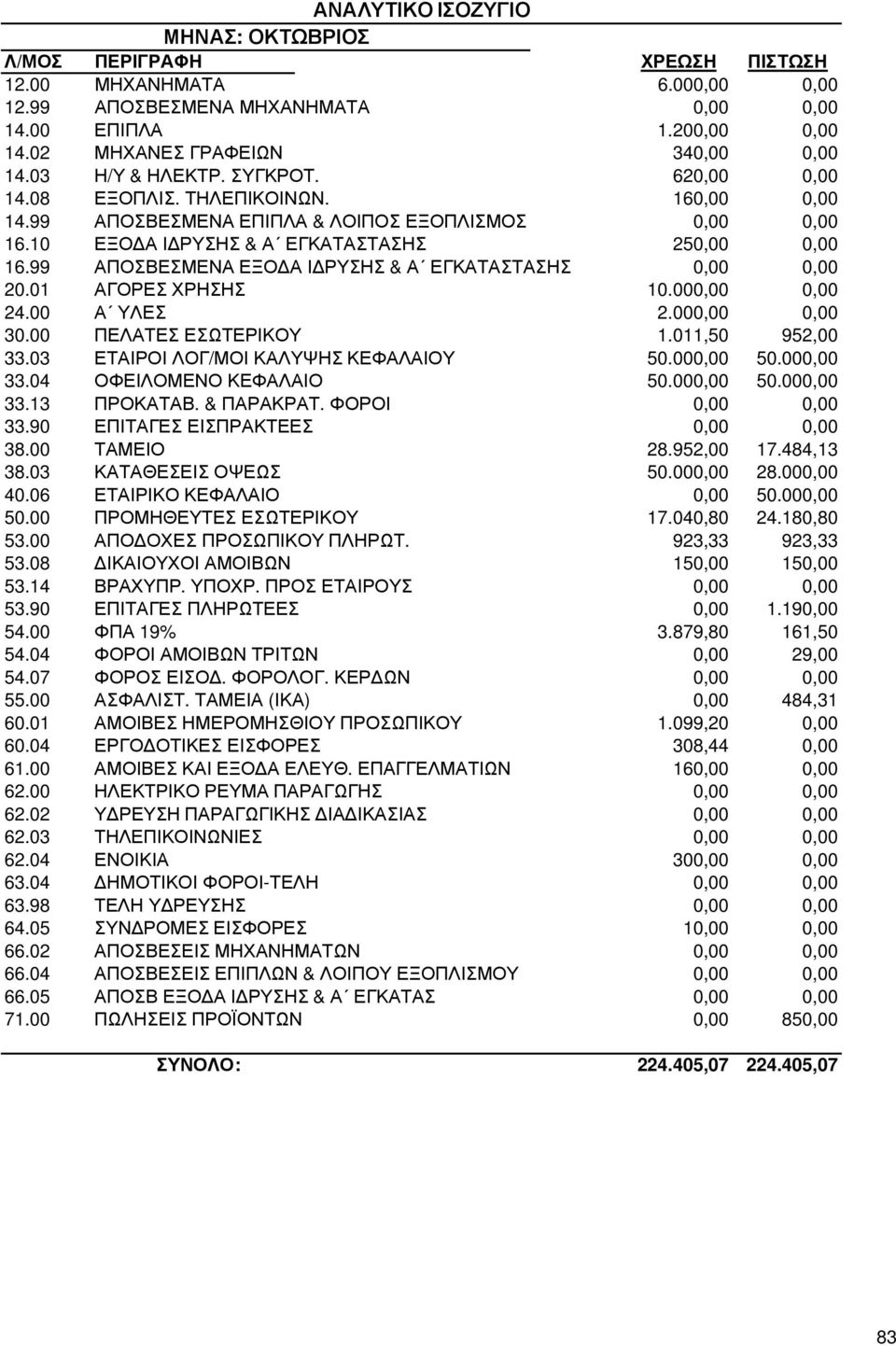 ΑΝΑΛΥΤΙΚΟ ΙΣΟΖΥΓΙΟ
ΜΗΝΑΣ: ΟΚΤΩΒΡΙΟΣ

| Λ/ΜΟΣ | ΠΕΡΙΓΡΑΦΗ | ΧΡΕΩΣΗ | ΠΙΣΤΩΣΗ |
|---|---|---|---|
| 12.00 | ΜΗΧΑΝΗΜΑΤΑ | 6.000,00 | 0,00 |
| 12.99 | ΑΠΟΣΒΕΣΜΕΝΑ ΜΗΧΑΝΗΜΑΤΑ | 0,00 | 0,00 |
| 14.00 | ΕΠΙΠΛΑ | 1.200,00 | 0,00 |
| 14.02 | ΜΗΧΑΝΕΣ ΓΡΑΦΕΙΩΝ | 340,00 | 0,00 |
| 14.03 | Η/Υ & ΗΛΕΚΤΡ. ΣΥΓΚΡΟΤ. | 620,00 | 0,00 |
| 14.08 | ΕΞΟΠΛΙΣ. ΤΗΛΕΠΙΚΟΙΝΩΝ. | 160,00 | 0,00 |
| 14.99 | ΑΠΟΣΒΕΣΜΕΝΑ ΕΠΙΠΛΑ & ΛΟΙΠΟΣ ΕΞΟΠΛΙΣΜΟΣ | 0,00 | 0,00 |
| 16.10 | ΕΞΟΔΑ ΙΔΡΥΣΗΣ & Α΄ ΕΓΚΑΤΑΣΤΑΣΗΣ | 250,00 | 0,00 |
| 16.99 | ΑΠΟΣΒΕΣΜΕΝΑ ΕΞΟΔΑ ΙΔΡΥΣΗΣ & Α΄ ΕΓΚΑΤΑΣΤΑΣΗΣ | 0,00 | 0,00 |
| 20.01 | ΑΓΟΡΕΣ ΧΡΗΣΗΣ | 10.000,00 | 0,00 |
| 24.00 | Α΄ ΥΛΕΣ | 2.000,00 | 0,00 |
| 30.00 | ΠΕΛΑΤΕΣ ΕΣΩΤΕΡΙΚΟΥ | 1.011,50 | 952,00 |
| 33.03 | ΕΤΑΙΡΟΙ ΛΟΓ/ΜΟΙ ΚΑΛΥΨΗΣ ΚΕΦΑΛΑΙΟΥ | 50.000,00 | 50.000,00 |
| 33.04 | ΟΦΕΙΛΟΜΕΝΟ ΚΕΦΑΛΑΙΟ | 50.000,00 | 50.000,00 |
| 33.13 | ΠΡΟΚΑΤΑΒ. & ΠΑΡΑΚΡΑΤ. ΦΟΡΟΙ | 0,00 | 0,00 |
| 33.90 | ΕΠΙΤΑΓΕΣ ΕΙΣΠΡΑΚΤΕΕΣ | 0,00 | 0,00 |
| 38.00 | ΤΑΜΕΙΟ | 28.952,00 | 17.484,13 |
| 38.03 | ΚΑΤΑΘΕΣΕΙΣ ΟΨΕΩΣ | 50.000,00 | 28.000,00 |
| 40.06 | ΕΤΑΙΡΙΚΟ ΚΕΦΑΛΑΙΟ | 0,00 | 50.000,00 |
| 50.00 | ΠΡΟΜΗΘΕΥΤΕΣ ΕΣΩΤΕΡΙΚΟΥ | 17.040,80 | 24.180,80 |
| 53.00 | ΑΠΟΔΟΧΕΣ ΠΡΟΣΩΠΙΚΟΥ ΠΛΗΡΩΤ. | 923,33 | 923,33 |
| 53.08 | ΔΙΚΑΙΟΥΧΟΙ ΑΜΟΙΒΩΝ | 150,00 | 150,00 |
| 53.14 | ΒΡΑΧΥΠΡ. ΥΠΟΧΡ. ΠΡΟΣ ΕΤΑΙΡΟΥΣ | 0,00 | 0,00 |
| 53.90 | ΕΠΙΤΑΓΕΣ ΠΛΗΡΩΤΕΕΣ | 0,00 | 1.190,00 |
| 54.00 | ΦΠΑ 19% | 3.879,80 | 161,50 |
| 54.04 | ΦΟΡΟΙ ΑΜΟΙΒΩΝ ΤΡΙΤΩΝ | 0,00 | 29,00 |
| 54.07 | ΦΟΡΟΣ ΕΙΣΟΔ. ΦΟΡΟΛΟΓ. ΚΕΡΔΩΝ | 0,00 | 0,00 |
| 55.00 | ΑΣΦΑΛΙΣΤ. ΤΑΜΕΙΑ (ΙΚΑ) | 0,00 | 484,31 |
| 60.01 | ΑΜΟΙΒΕΣ ΗΜΕΡΟΜΗΣΘΙΟΥ ΠΡΟΣΩΠΙΚΟΥ | 1.099,20 | 0,00 |
| 60.04 | ΕΡΓΟΔΟΤΙΚΕΣ ΕΙΣΦΟΡΕΣ | 308,44 | 0,00 |
| 61.00 | ΑΜΟΙΒΕΣ ΚΑΙ ΕΞΟΔΑ ΕΛΕΥΘ. ΕΠΑΓΓΕΛΜΑΤΙΩΝ | 160,00 | 0,00 |
| 62.00 | ΗΛΕΚΤΡΙΚΟ ΡΕΥΜΑ ΠΑΡΑΓΩΓΗΣ | 0,00 | 0,00 |
| 62.02 | ΥΔΡΕΥΣΗ ΠΑΡΑΓΩΓΙΚΗΣ ΔΙΑΔΙΚΑΣΙΑΣ | 0,00 | 0,00 |
| 62.03 | ΤΗΛΕΠΙΚΟΙΝΩΝΙΕΣ | 0,00 | 0,00 |
| 62.04 | ΕΝΟΙΚΙΑ | 300,00 | 0,00 |
| 63.04 | ΔΗΜΟΤΙΚΟΙ ΦΟΡΟΙ-ΤΕΛΗ | 0,00 | 0,00 |
| 63.98 | ΤΕΛΗ ΥΔΡΕΥΣΗΣ | 0,00 | 0,00 |
| 64.05 | ΣΥΝΔΡΟΜΕΣ ΕΙΣΦΟΡΕΣ | 10,00 | 0,00 |
| 66.02 | ΑΠΟΣΒΕΣΕΙΣ ΜΗΧΑΝΗΜΑΤΩΝ | 0,00 | 0,00 |
| 66.04 | ΑΠΟΣΒΕΣΕΙΣ ΕΠΙΠΛΩΝ & ΛΟΙΠΟΥ ΕΞΟΠΛΙΣΜΟΥ | 0,00 | 0,00 |
| 66.05 | ΑΠΟΣΒ ΕΞΟΔΑ ΙΔΡΥΣΗΣ & Α΄ ΕΓΚΑΤΑΣ | 0,00 | 0,00 |
| 71.00 | ΠΩΛΗΣΕΙΣ ΠΡΟΪΟΝΤΩΝ | 0,00 | 850,00 |
| | ΣΥΝΟΛΟ: | 224.405,07 | 224.405,07 |

83